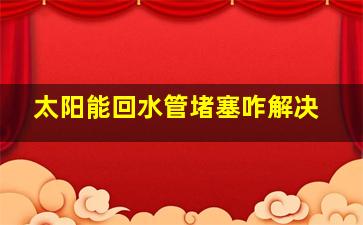 太阳能回水管堵塞咋解决